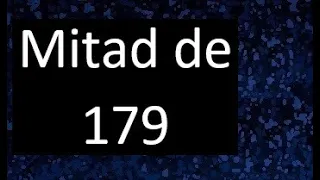 Mitad de 179